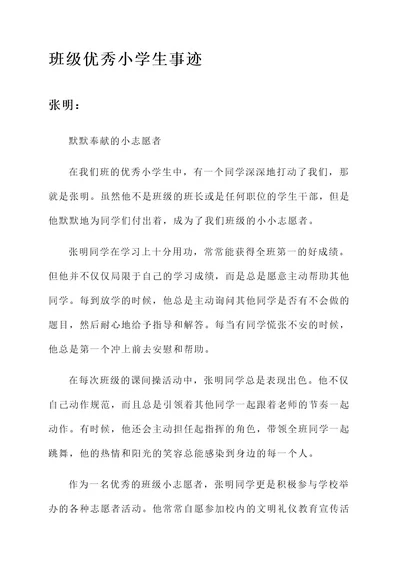 班级优秀小学生事迹

张明：

默默奉献的小志愿者

在我们班的优秀小学生中，有一个同学深深地打动了我们，那就是张明。虽然他不是班级的班长或是任何职位的学生干部，但是他默默地为同学们付出着，成为了我们班级的小小志愿者。

张明同学在学习上十分用功，常常能获得全班第一的好成绩。但他并不仅仅局限于自己的学习成绩，而是总是愿意主动帮助其他同学。每到放学的时候，他总是主动询问其他同学是否有不会做的题目，然后耐心地给予指导和解答。每当有同学慌张不安的时候，他总是第一个冲上前去安慰和帮助。

在每次班级的课间操活动中，张明同学总是表现出色。他不仅自己动作规范，而且总是引领着其他同学一起跟着老师的节奏一起动作。有时候，他还会主动担任起指挥的角色，带领全班同学一起跳舞，他的热情和阳光的笑容总能感染到身边的每一个人。

作为一名优秀的班级小志愿者，张明同学更是积极参与学校举办的各种志愿者活动。他常常自愿参加校内的文明礼仪教育宣传活